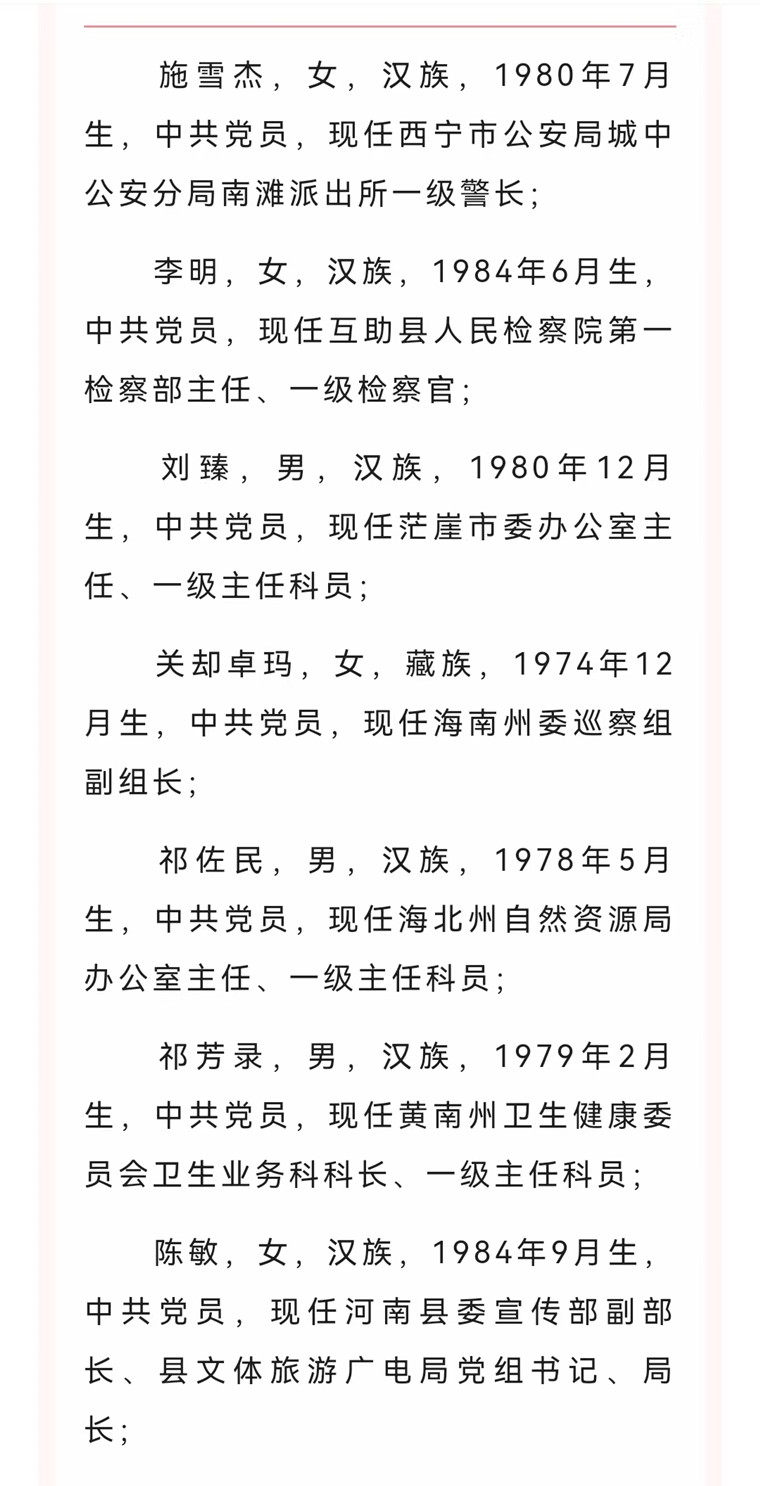 施雪杰，女，汉族，1980年7月生，中共党员，现任西宁市公安局城中公安分局南滩派出所一级警长；

李明，女，汉族，1984年6月生，中共党员，现任互助县人民检察院第一检察部主任、一级检察官；

刘臻，男，汉族，1980年12月生，中共党员，现任茫崖市委办公室主任、一级主任科员；

关却卓玛，女，藏族，1974年12月生，中共党员，现任海南州委巡察组副组长；

祁佐民，男，汉族，1978年5月生，中共党员，现任海北州自然资源局办公室主任、一级主任科员；

祁芳录，男，汉族，1979年2月生，中共党员，现任黄南州卫生健康委员会卫生业务科科长、一级主任科员；

陈敏，女，汉族，1984年9月生，中共党员，现任河南县委宣传部副部长、县文体旅游广电局党组书记、局长；